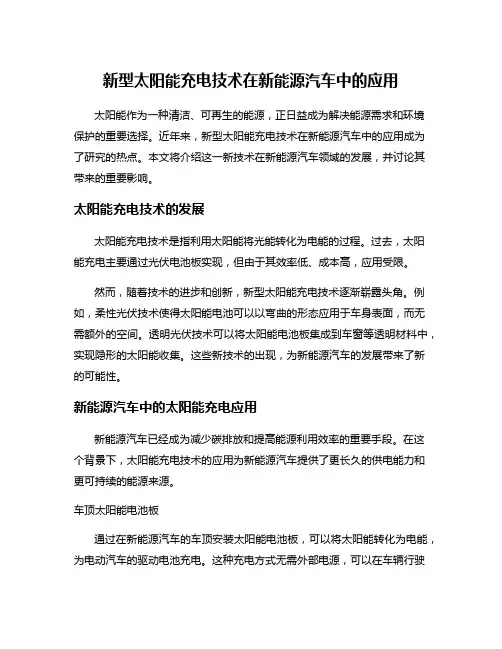 新型太阳能充电技术在新能源汽车中的应用

太阳能作为一种清洁、可再生的能源，正日益成为解决能源需求和环境保护的重要选择。近年来，新型太阳能充电技术在新能源汽车中的应用成为了研究的热点。本文将介绍这一新技术在新能源汽车领域的发展，并讨论其带来的重要影响。

太阳能充电技术的发展

太阳能充电技术是指利用太阳能将光能转化为电能的过程。过去，太阳能充电主要通过光伏电池板实现，但由于其效率低、成本高，应用受限。

然而，随着技术的进步和创新，新型太阳能充电技术逐渐崭露头角。例如，柔性光伏技术使得太阳能电池可以以弯曲的形态应用于车身表面，而无需额外的空间。透明光伏技术可以将太阳能电池板集成到车窗等透明材料中，实现隐形的太阳能收集。这些新技术的出现，为新能源汽车的发展带来了新的可能性。

新能源汽车中的太阳能充电应用

新能源汽车已经成为减少碳排放和提高能源利用效率的重要手段。在这个背景下，太阳能充电技术的应用为新能源汽车提供了更长久的供电能力和更可持续的能源来源。

车顶太阳能电池板

通过在新能源汽车的车顶安装太阳能电池板，可以将太阳能转化为电能，为电动汽车的驱动电池充电。这种充电方式无需外部电源，可以在车辆行驶